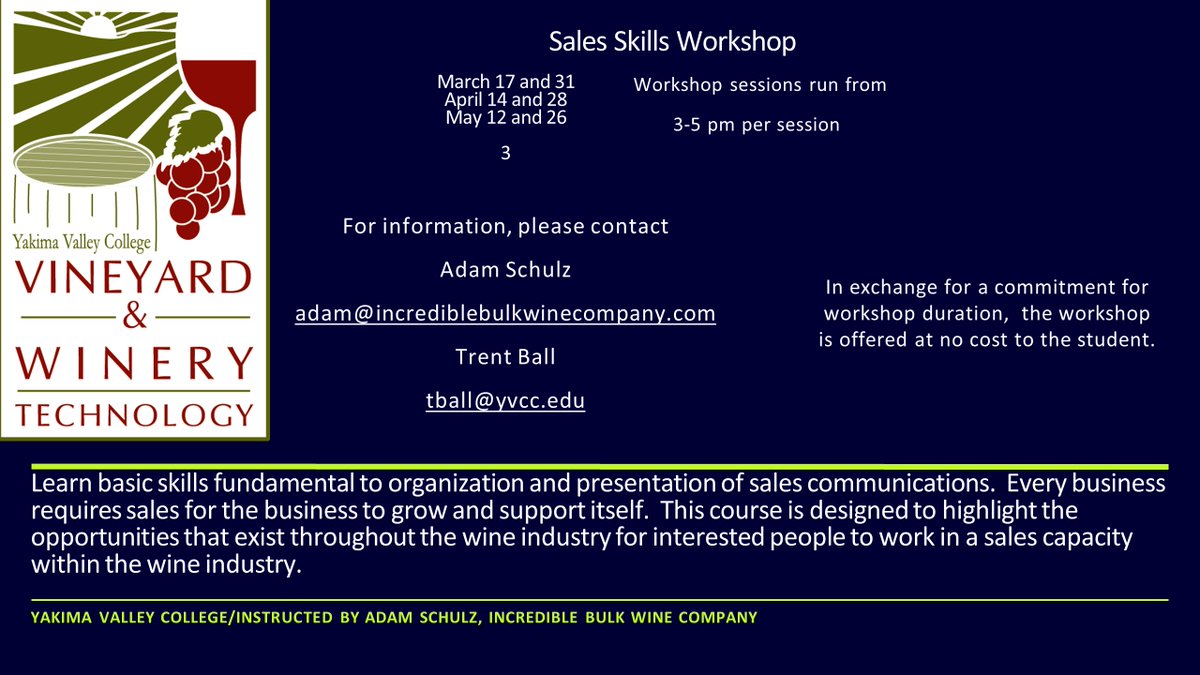 Yakima Valley College
VINEYARD
&
WINERY
TECHNOLOGY

Sales Skills Workshop

March 17 and 31
April 14 and 28
May 12 and 26

3

Workshop sessions run from

3-5 pm per session

For information, please contact

Adam Schulz

adam@incrediblebulkwinecompany.com

Trent Ball

tball@yvcc.edu

In exchange for a commitment for workshop duration, the workshop is offered at no cost to the student.

Learn basic skills fundamental to organization and presentation of sales communications. Every business requires sales for the business to grow and support itself. This course is designed to highlight the opportunities that exist throughout the wine industry for interested people to work in a sales capacity within the wine industry.

YAKIMA VALLEY COLLEGE/INSTRUCTED BY ADAM SCHULZ, INCREDIBLE BULK WINE COMPANY